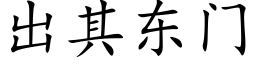 出其东门